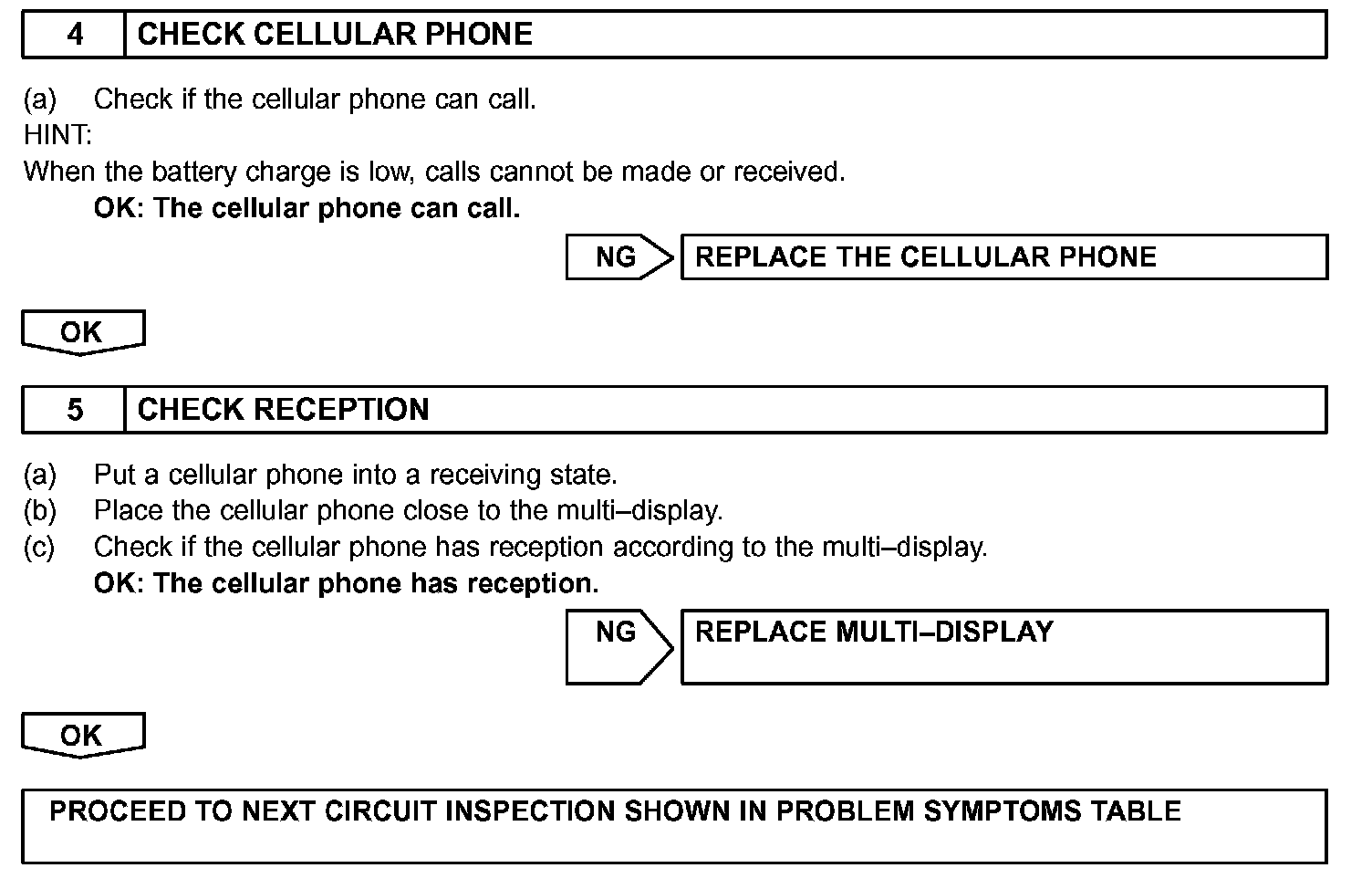 4 CHECK CELLULAR PHONE

(a) Check if the cellular phone can call.
HINT:
When the battery charge is low, calls cannot be made or received.
OK: The cellular phone can call.

NG REPLACE THE CELLULAR PHONE

OK

5 CHECK RECEPTION

(a) Put a cellular phone into a receiving state.
(b) Place the cellular phone close to the multi–display.
(c) Check if the cellular phone has reception according to the multi–display.
OK: The cellular phone has reception.

NG REPLACE MULTI–DISPLAY

OK

PROCEED TO NEXT CIRCUIT INSPECTION SHOWN IN PROBLEM SYMPTOMS TABLE